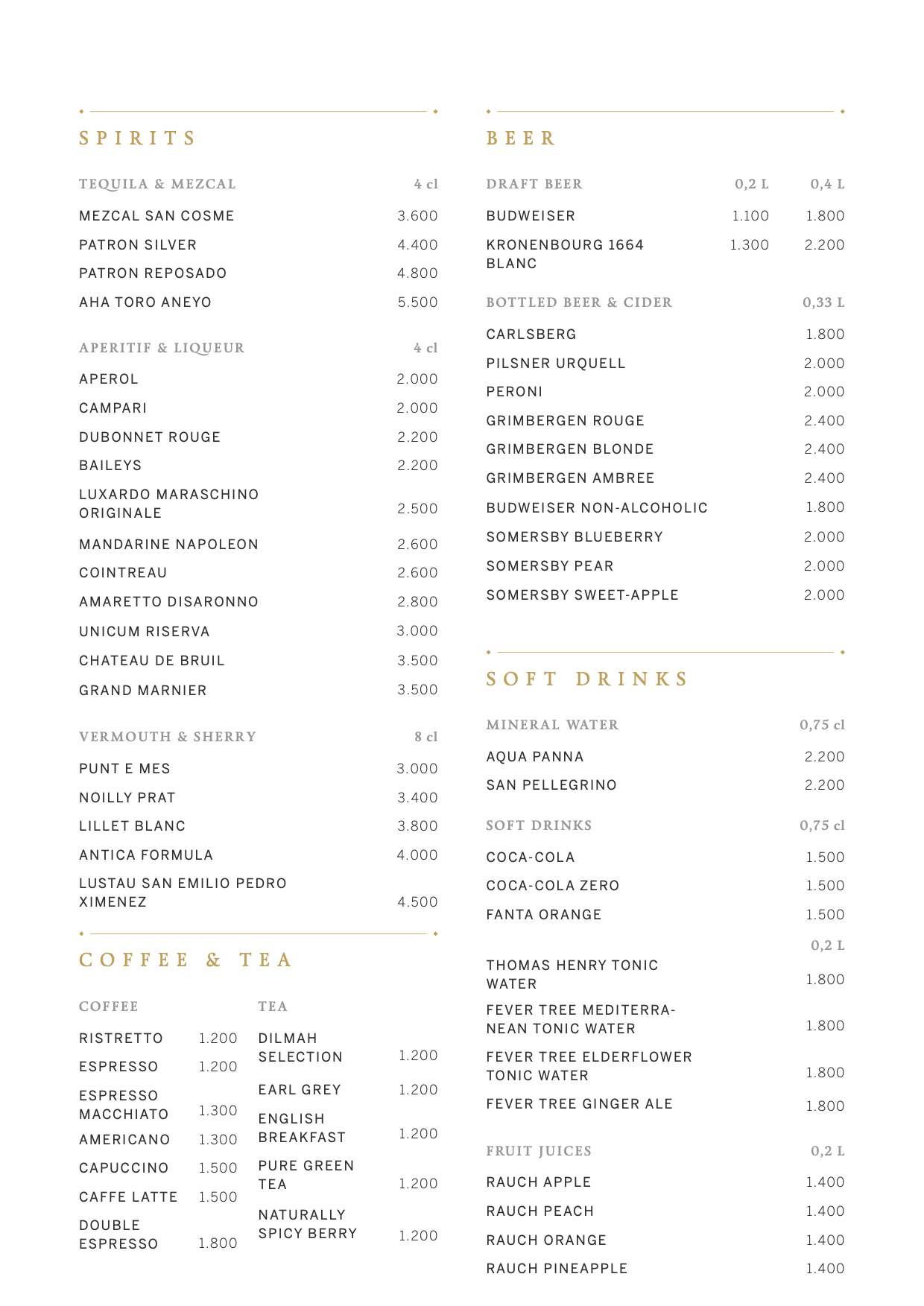 SPIRITS

| TEQUILA & MEZCAL | 4 cl |
|---|---|
| MEZCAL SAN COSME | 3.600 |
| PATRON SILVER | 4.400 |
| PATRON REPOSADO | 4.800 |
| AHA TORO ANEYO | 5.500 |

| APERITIF & LIQUEUR | 4 cl |
|---|---|
| APEROL | 2.000 |
| CAMPARI | 2.000 |
| DUBONNET ROUGE | 2.200 |
| BAILEYS | 2.200 |
| LUXARDO MARASCHINO ORIGINALE | 2.500 |
| MANDARINE NAPOLEON | 2.600 |
| COINTREAU | 2.600 |
| AMARETTO DISARONNO | 2.800 |
| UNICUM RISERVA | 3.000 |
| CHATEAU DE BRUIL | 3.500 |
| GRAND MARNIER | 3.500 |

| VERMOUTH & SHERRY | 8 cl |
|---|---|
| PUNT E MES | 3.000 |
| NOILLY PRAT | 3.400 |
| LILLET BLANC | 3.800 |
| ANTICA FORMULA | 4.000 |
| LUSTAU SAN EMILIO PEDRO XIMENEZ | 4.500 |

COFFEE & TEA

| COFFEE | |
|---|---|
| RISTRETTO | 1.200 |
| ESPRESSO | 1.200 |
| ESPRESSO MACCHIATO | 1.300 |
| AMERICANO | 1.300 |
| CAPUCCINO | 1.500 |
| CAFFE LATTE | 1.500 |
| DOUBLE ESPRESSO | 1.800 |

| TEA | |
|---|---|
| DILMAH SELECTION | 1.200 |
| EARL GREY | 1.200 |
| ENGLISH BREAKFAST | 1.200 |
| PURE GREEN TEA | 1.200 |
| NATURALLY SPICY BERRY | 1.200 |

BEER

| DRAFT BEER | 0,2 L | 0,4 L |
|---|---|---|
| BUDWEISER | 1.100 | 1.800 |
| KRONENBOURG 1664 BLANC | 1.300 | 2.200 |

| BOTTLED BEER & CIDER | 0,33 L |
|---|---|
| CARLSBERG | 1.800 |
| PILSNER URQUELL | 2.000 |
| PERONI | 2.000 |
| GRIMBERGEN ROUGE | 2.400 |
| GRIMBERGEN BLONDE | 2.400 |
| GRIMBERGEN AMBREE | 2.400 |
| BUDWEISER NON-ALCOHOLIC | 1.800 |
| SOMERSBY BLUEBERRY | 2.000 |
| SOMERSBY PEAR | 2.000 |
| SOMERSBY SWEET-APPLE | 2.000 |

SOFT DRINKS

| MINERAL WATER | 0,75 cl |
|---|---|
| AQUA PANNA | 2.200 |
| SAN PELLEGRINO | 2.200 |

| SOFT DRINKS | 0,75 cl |
|---|---|
| COCA-COLA | 1.500 |
| COCA-COLA ZERO | 1.500 |
| FANTA ORANGE | 1.500 |
| | 0,2 L |
| THOMAS HENRY TONIC WATER | 1.800 |
| FEVER TREE MEDITERRANEAN TONIC WATER | 1.800 |
| FEVER TREE ELDERFLOWER TONIC WATER | 1.800 |
| FEVER TREE GINGER ALE | 1.800 |

| FRUIT JUICES | 0,2 L |
|---|---|
| RAUCH APPLE | 1.400 |
| RAUCH PEACH | 1.400 |
| RAUCH ORANGE | 1.400 |
| RAUCH PINEAPPLE | 1.400 |